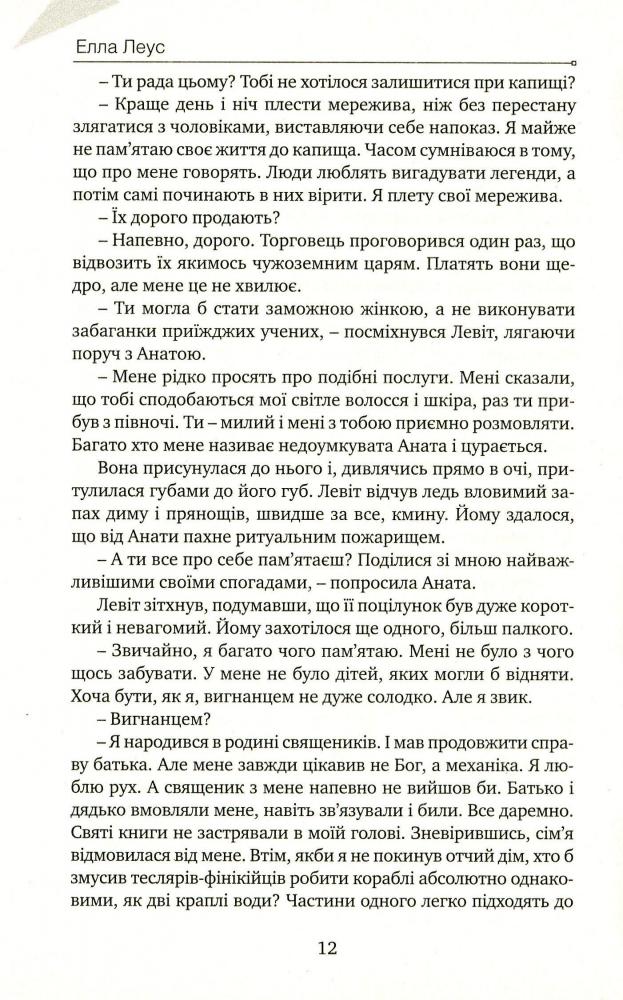 Елла Леус

– Ти рада цьому? Тобі не хотілося залишитися при капищі?

– Краще день і ніч плести мережива, ніж без перестану злягатися з чоловіками, виставляючи себе напоказ. Я майже не пам'ятаю своє життя до капища. Часом сумніваюся в тому, що про мене говорять. Люди люблять вигадувати легенди, а потім самі починають в них вірити. Я плету свої мережива.

– Їх дорого продають?

– Напевно, дорого. Торговець проговорився один раз, що відвозить їх якимось чужоземним царям. Платять вони щедро, але мене це не хвилює.

– Ти могла б стати заможною жінкою, а не виконувати забаганки приїжджих учених, – посміхнувся Левіт, лягаючи поруч з Анатою.

– Мене рідко просять про подібні послуги. Мені сказали, що тобі сподобаються мої світле волосся і шкіра, раз ти прибув з півночі. Ти – милий і мені з тобою приємно розмовляти. Багато хто мене називає недоумкувата Аната і цурається.

Вона присунулася до нього і, дивлячись прямо в очі, притулилася губами до його губ. Левіт відчув ледь вловимий запах диму і прянощів, швидше за все, кмину. Йому здалося, що від Анати пахне ритуальним пожарищем.

– А ти все про себе пам'ятаєш? Поділися зі мною найважливішими своїми спогадами, – попросила Аната.

Левіт зітхнув, подумавши, що її поцілунок був дуже короткий і невагомий. Йому захотілося ще одного, більш палкого.

– Звичайно, я багато чого пам'ятаю. Мені не було з чого щось забувати. У мене не було дітей, яких могли б відняти. Хоча бути, як я, вигнанцем не дуже солодко. Але я звик.

– Вигнанцем?

– Я народився в родині священиків. І мав продовжити справу батька. Але мене завжди цікавив не Бог, а механіка. Я люблю рух. А священик з мене напевно не вийшов би. Батько і дядько вмовляли мене, навіть зв'язували і били. Все даремно. Святі книги не застрявали в моїй голові. Зневірившись, сім'я відмовилася від мене. Втім, якби я не покинув отчий дім, хто б змусив теслярів-фінікійців робити кораблі абсолютно однаковими, як дві краплі води? Частини одного легко підходять до

12